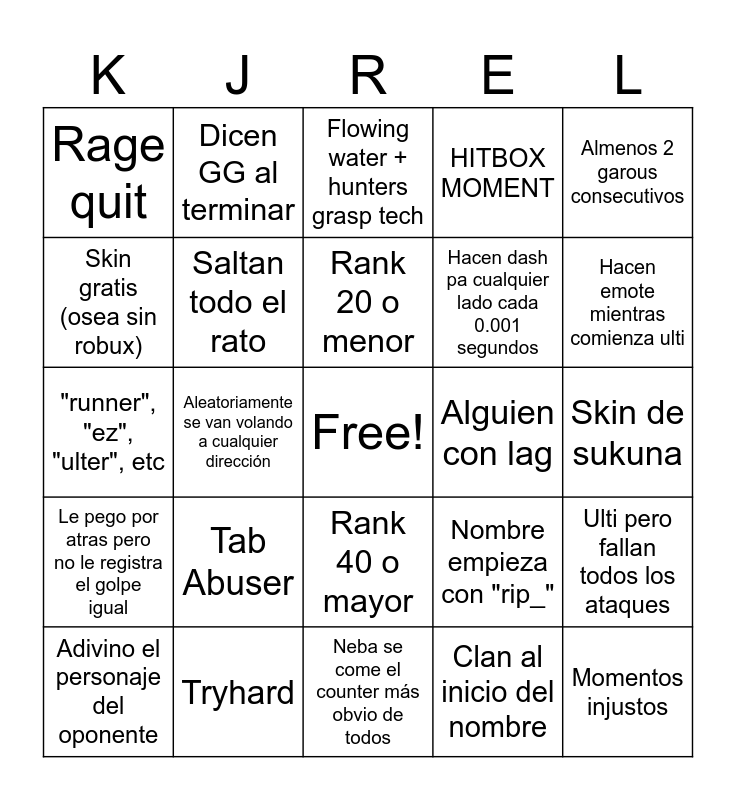 | K | J | R | E | L |
|---|---|---|---|---|
| Rage quit | Dicen GG al terminar | Flowing water + hunters grasp tech | HITBOX MOMENT | Almenos 2 garous consecutivos |
| Skin gratis (osea sin robux) | Saltan todo el rato | Rank 20 o menor | Hacen dash pa cualquier lado cada 0.001 segundos | Hacen emote mientras comienza ulti |
| "runner", "ez", "ulter", etc | Aleatoriamente se van volando a cualquier dirección | Free! | Alguien con lag | Skin de sukuna |
| Le pego por atras pero no le registra el golpe igual | Tab Abuser | Rank 40 o mayor | Nombre empieza con "rip_" | Ulti pero fallan todos los ataques |
| Adivino el personaje del oponente | Tryhard | Neba se come el counter más obvio de todos | Clan al inicio del nombre | Momentos injustos |